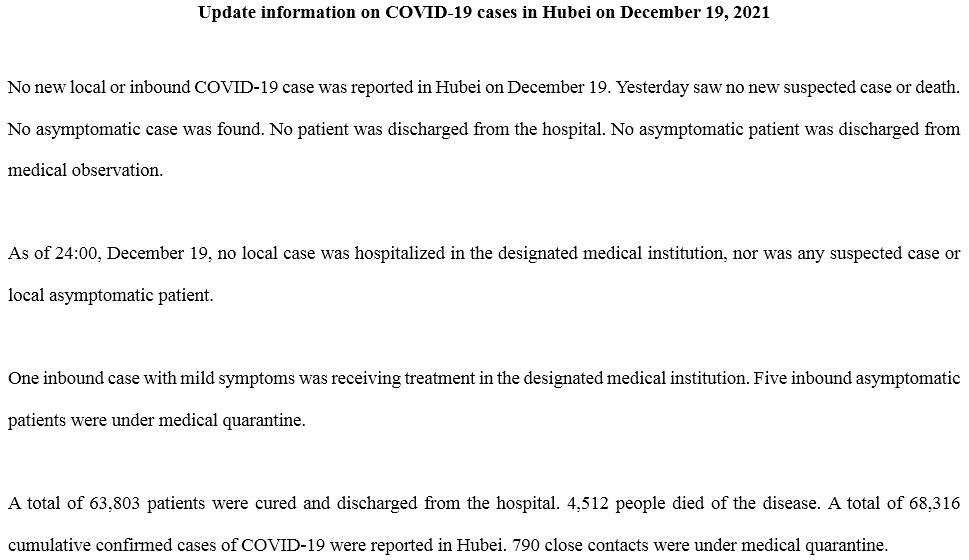 Update information on COVID-19 cases in Hubei on December 19, 2021

No new local or inbound COVID-19 case was reported in Hubei on December 19. Yesterday saw no new suspected case or death. No asymptomatic case was found. No patient was discharged from the hospital. No asymptomatic patient was discharged from medical observation.

As of 24:00, December 19, no local case was hospitalized in the designated medical institution, nor was any suspected case or local asymptomatic patient.

One inbound case with mild symptoms was receiving treatment in the designated medical institution. Five inbound asymptomatic patients were under medical quarantine.

A total of 63,803 patients were cured and discharged from the hospital. 4,512 people died of the disease. A total of 68,316 cumulative confirmed cases of COVID-19 were reported in Hubei. 790 close contacts were under medical quarantine.